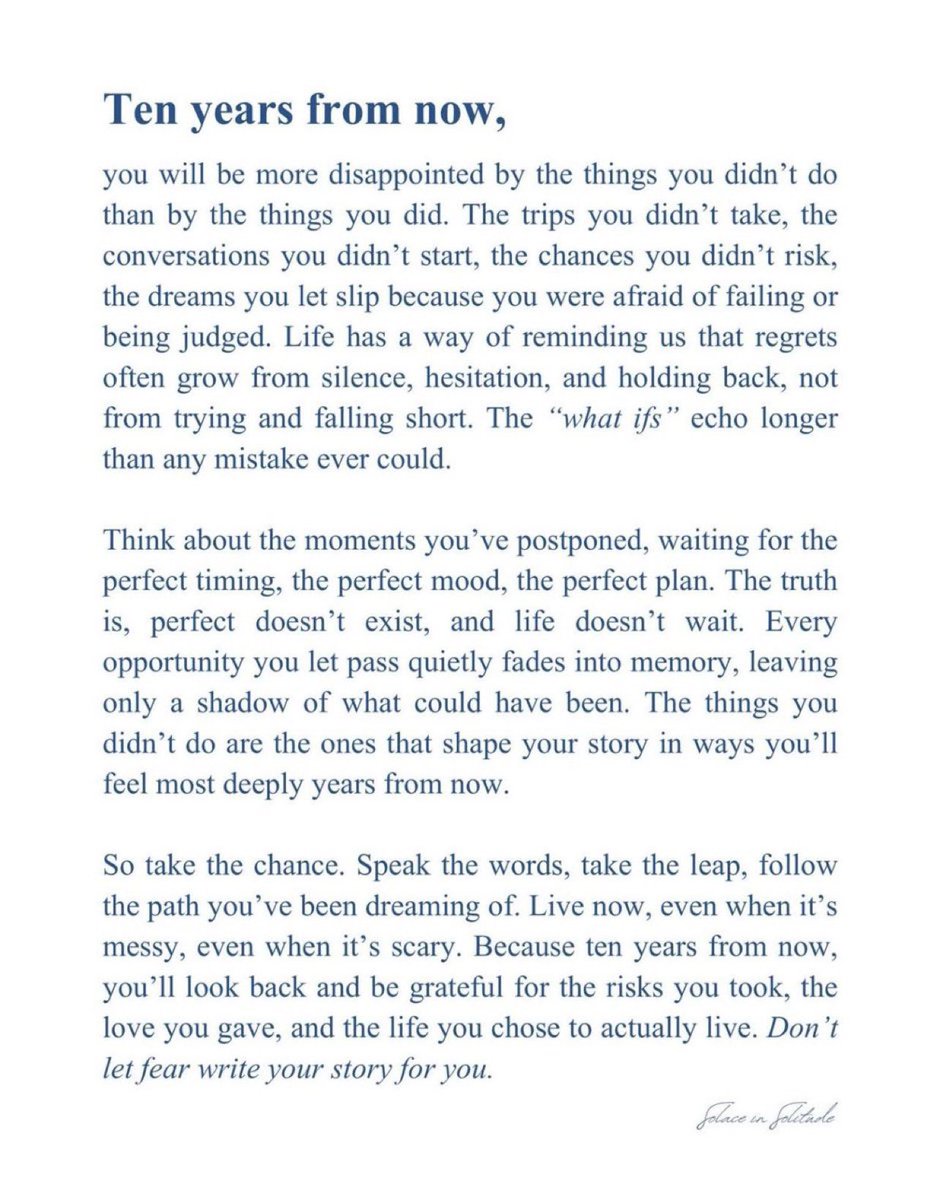 Ten years from now,

you will be more disappointed by the things you didn't do than by the things you did. The trips you didn't take, the conversations you didn't start, the chances you didn't risk, the dreams you let slip because you were afraid of failing or being judged. Life has a way of reminding us that regrets often grow from silence, hesitation, and holding back, not from trying and falling short. The "what ifs" echo longer than any mistake ever could.

Think about the moments you've postponed, waiting for the perfect timing, the perfect mood, the perfect plan. The truth is, perfect doesn't exist, and life doesn't wait. Every opportunity you let pass quietly fades into memory, leaving only a shadow of what could have been. The things you didn't do are the ones that shape your story in ways you'll feel most deeply years from now.

So take the chance. Speak the words, take the leap, follow the path you've been dreaming of. Live now, even when it's messy, even when it's scary. Because ten years from now, you'll look back and be grateful for the risks you took, the love you gave, and the life you chose to actually live. Don't let fear write your story for you.

Solace in Solitude